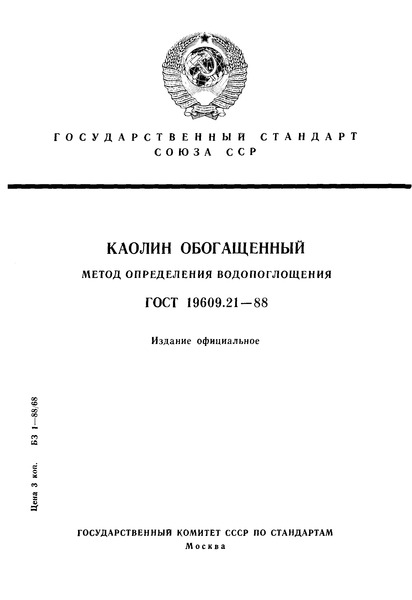 ГОСУДАРСТВЕННЫЙ СТАНДАРТ
СОЮЗА ССР

КАОЛИН ОБОГАЩЕННЫЙ

МЕТОД ОПРЕДЕЛЕНИЯ ВОДОПОГЛОЩЕНИЯ

ГОСТ 19609.21—88

Издание официальное

Цена 3 коп. БЗ 1—88/68

ГОСУДАРСТВЕННЫЙ КОМИТЕТ СССР ПО СТАНДАРТАМ
Москва